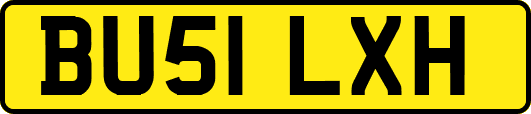 BU51 LXH